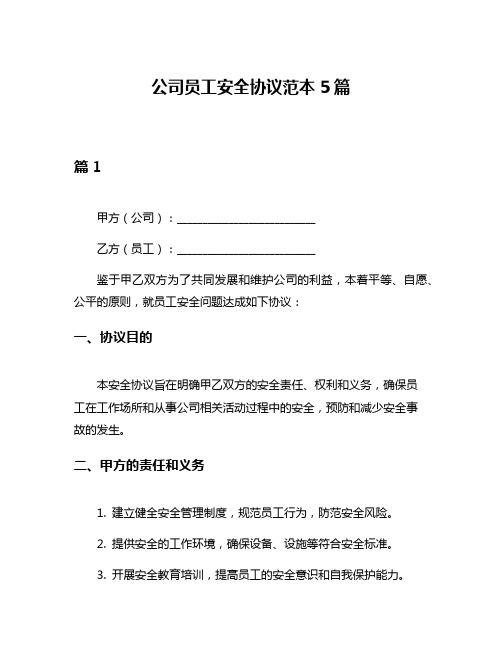 公司员工安全协议范本 5 篇

篇 1

甲方（公司）：________________________

乙方（员工）：________________________

鉴于甲乙双方为了共同发展和维护公司的利益，本着平等、自愿、公平的原则，就员工安全问题达成如下协议：

一、协议目的

本安全协议旨在明确甲乙双方的安全责任、权利和义务，确保员工在工作场所和从事公司相关活动过程中的安全，预防和减少安全事故的发生。

二、甲方的责任和义务

1. 建立健全安全管理制度，规范员工行为，防范安全风险。

2. 提供安全的工作环境，确保设备、设施等符合安全标准。

3. 开展安全教育培训，提高员工的安全意识和自我保护能力。